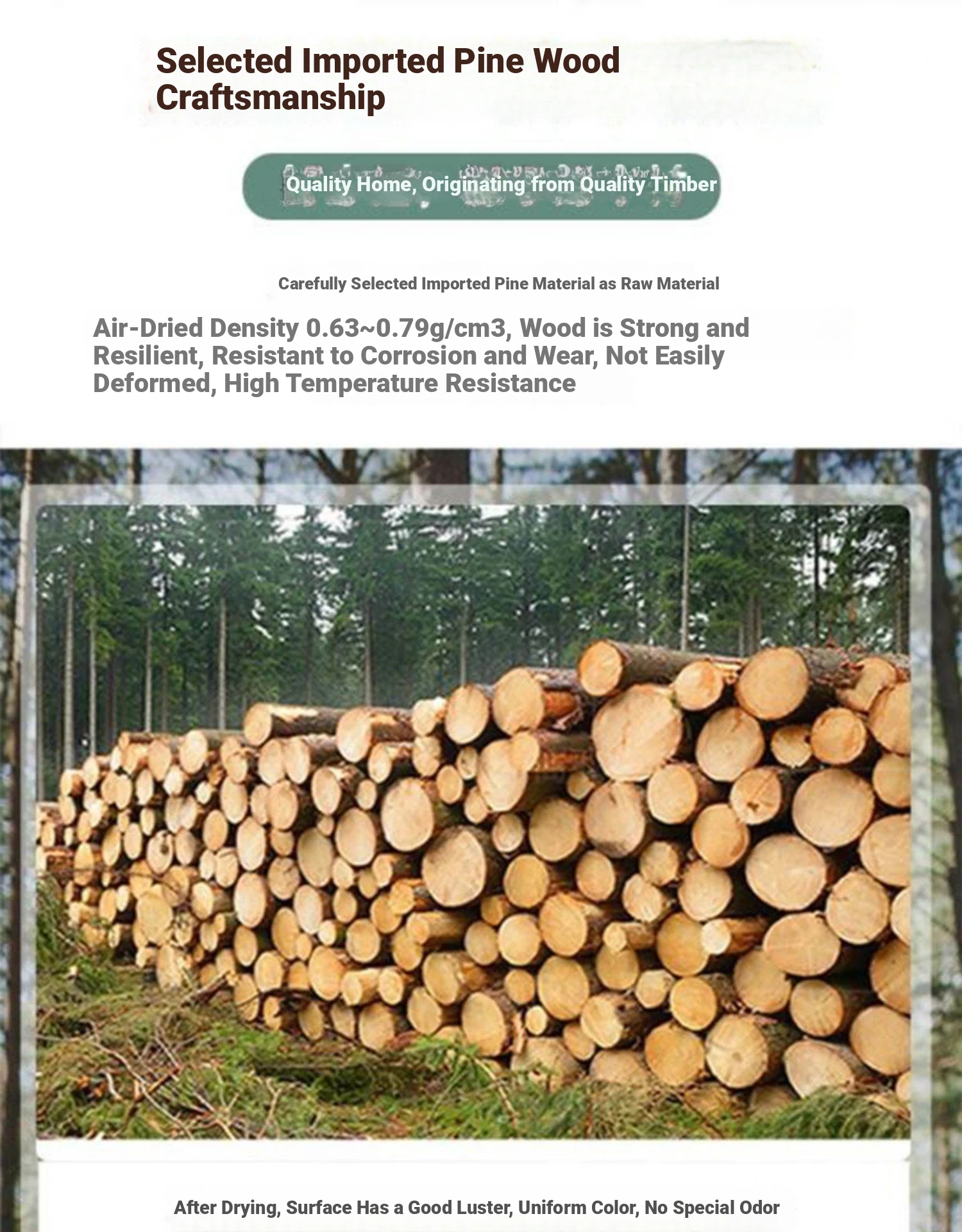 Selected Imported Pine Wood Craftsmanship

Quality Home, Originating from Quality Timber

Carefully Selected Imported Pine Material as Raw Material

Air-Dried Density 0.63~0.79g/cm3, Wood is Strong and Resilient, Resistant to Corrosion and Wear, Not Easily Deformed, High Temperature Resistance

After Drying, Surface Has a Good Luster, Uniform Color, No Special Odor